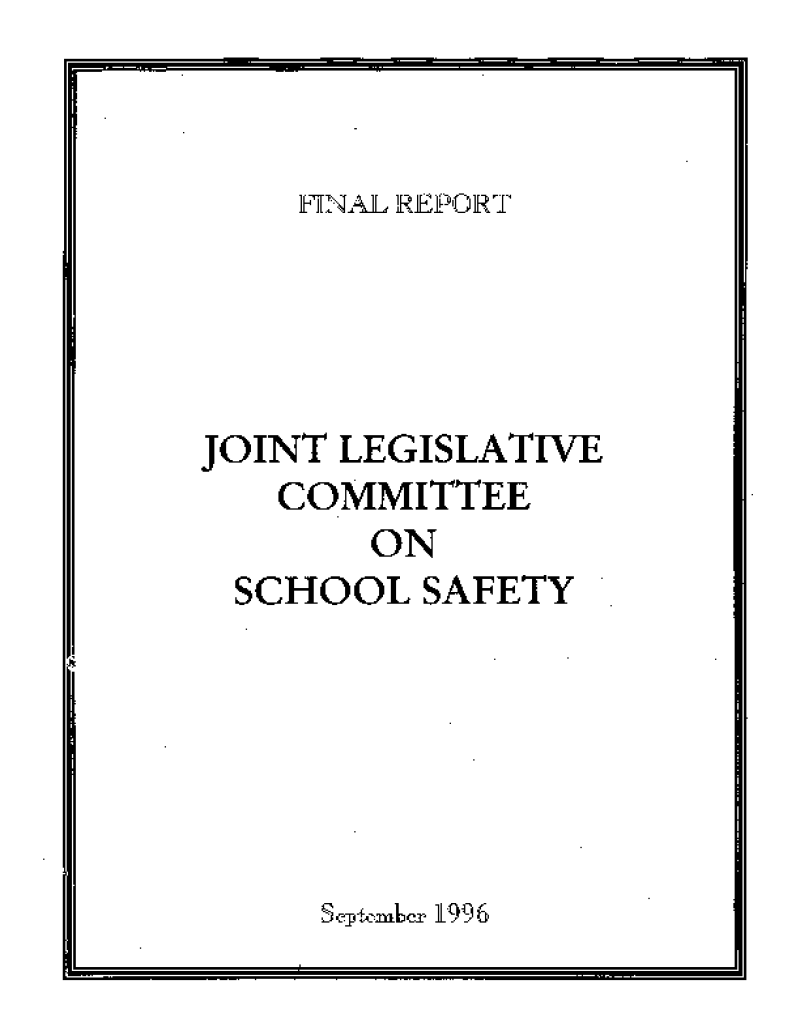 FINAL REPORT

JOINT LEGISLATIVE
COMMITTEE
ON
SCHOOL SAFETY

September 1996